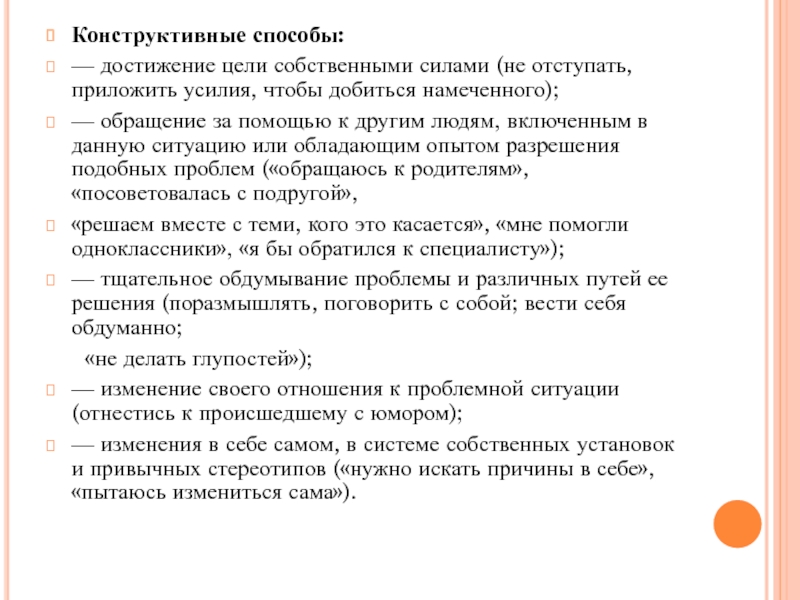 Конструктивные способы:

— достижение цели собственными силами (не отступать, приложить усилия, чтобы добиться намеченного);

— обращение за помощью к другим людям, включенным в данную ситуацию или обладающим опытом разрешения подобных проблем («обращаюсь к родителям», «посоветовалась с подругой»,

«решаем вместе с теми, кого это касается», «мне помогли одноклассники», «я бы обратился к специалисту»);

— тщательное обдумывание проблемы и различных путей ее решения (поразмышлять, поговорить с собой; вести себя обдуманно;

«не делать глупостей»);

— изменение своего отношения к проблемной ситуации (отнестись к происшедшему с юмором);

— изменения в себе самом, в системе собственных установок и привычных стереотипов («нужно искать причины в себе», «пытаюсь измениться сама»).